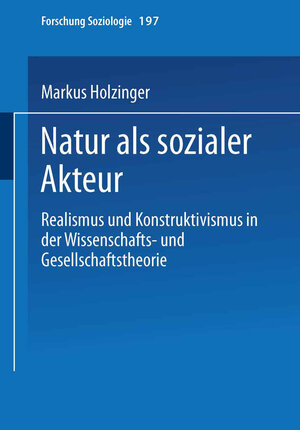 Forschung Soziologie 197

Markus Holzinger

Natur als sozialer Akteur

Realismus und Konstruktivismus in der Wissenschafts- und Gesellschaftstheorie